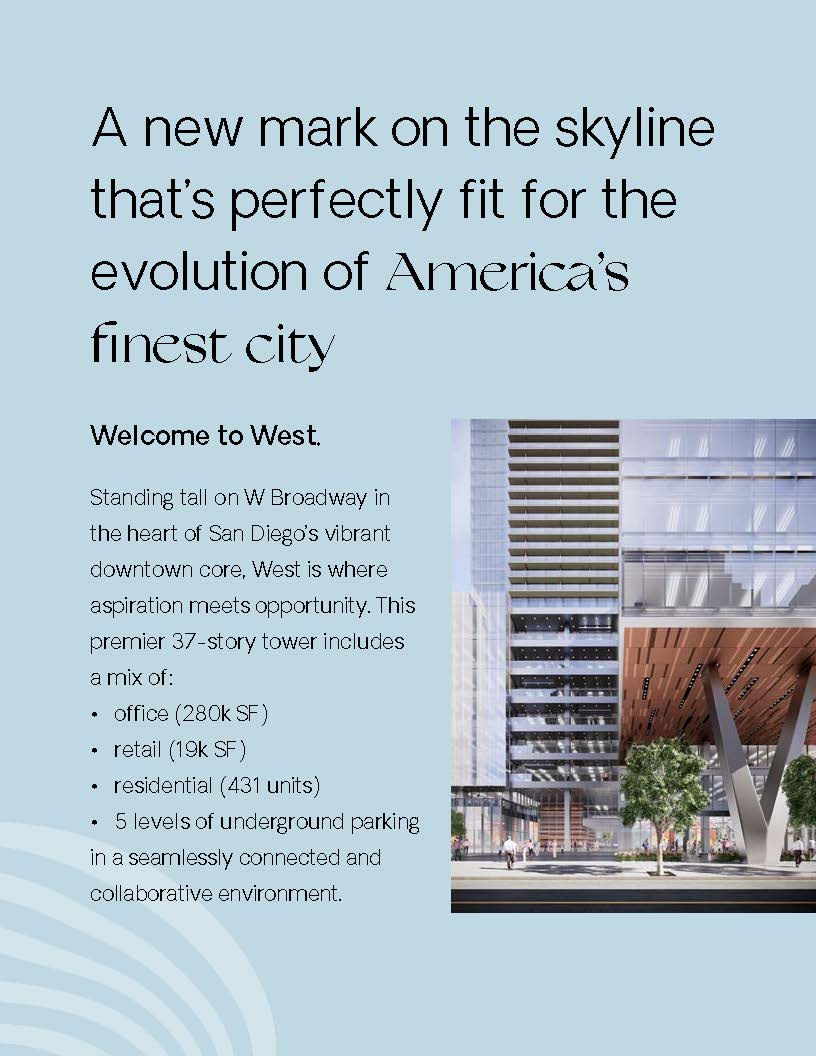 A new mark on the skyline that's perfectly fit for the evolution of America's finest city

Welcome to West.

Standing tall on W Broadway in the heart of San Diego's vibrant downtown core, West is where aspiration meets opportunity. This premier 37-story tower includes a mix of:
• office (280k SF)
• retail (19k SF)
• residential (431 units)
• 5 levels of underground parking
in a seamlessly connected and collaborative environment.